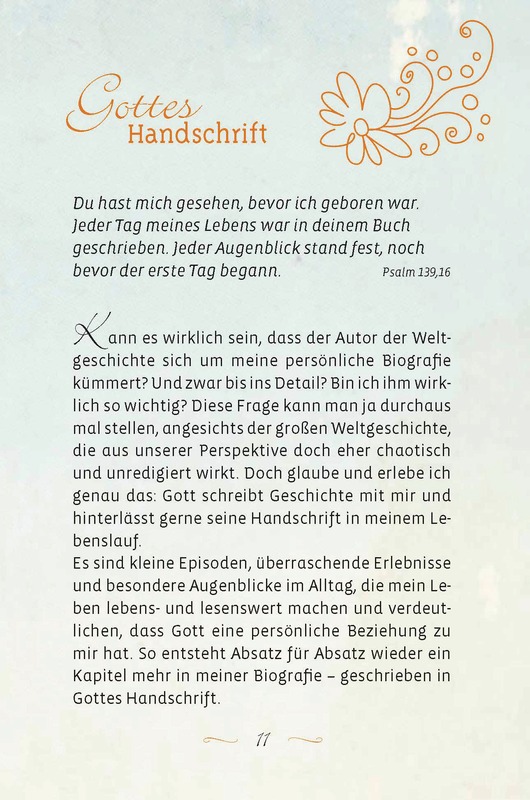 Gottes Handschrift

Du hast mich gesehen, bevor ich geboren war. Jeder Tag meines Lebens war in deinem Buch geschrieben. Jeder Augenblick stand fest, noch bevor der erste Tag begann. Psalm 139,16

Kann es wirklich sein, dass der Autor der Weltgeschichte sich um meine persönliche Biografie kümmert? Und zwar bis ins Detail? Bin ich ihm wirklich so wichtig? Diese Frage kann man ja durchaus mal stellen, angesichts der großen Weltgeschichte, die aus unserer Perspektive doch eher chaotisch und unredigiert wirkt. Doch glaube und erlebe ich genau das: Gott schreibt Geschichte mit mir und hinterlässt gerne seine Handschrift in meinem Lebenslauf.
Es sind kleine Episoden, überraschende Erlebnisse und besondere Augenblicke im Alltag, die mein Leben lebens- und lesenswert machen und verdeutlichen, dass Gott eine persönliche Beziehung zu mir hat. So entsteht Absatz für Absatz wieder ein Kapitel mehr in meiner Biografie – geschrieben in Gottes Handschrift.

11